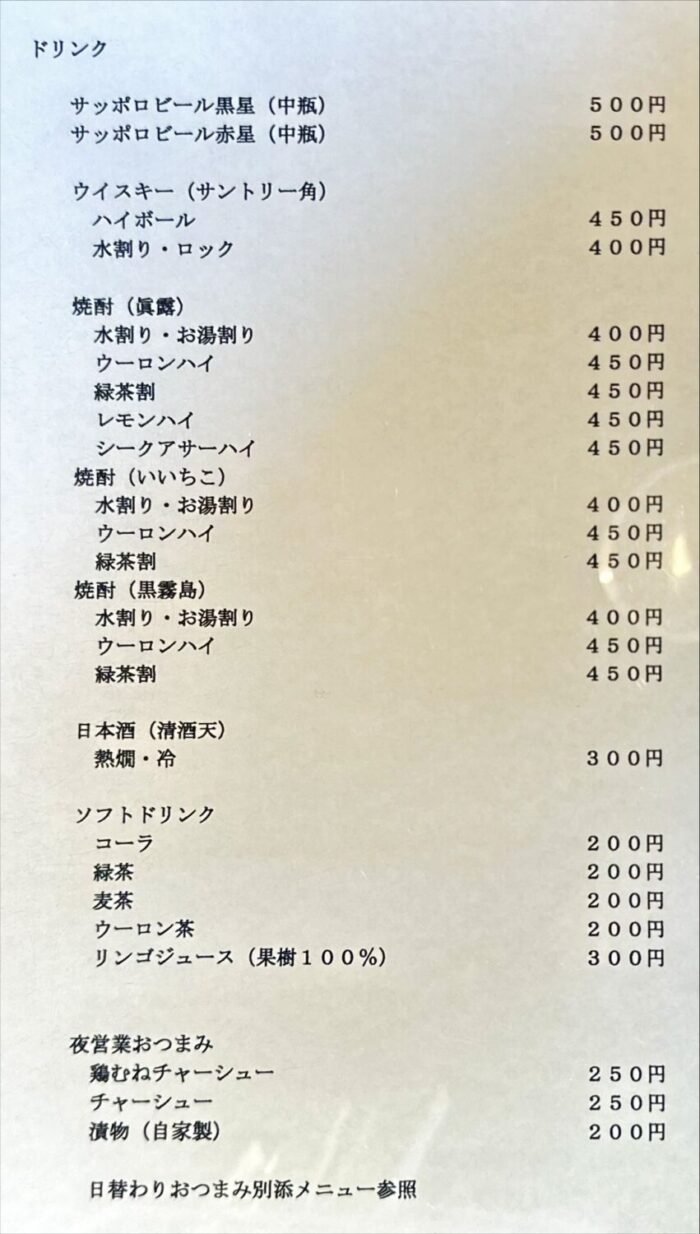 ドリンク

サッポロビール黒星（中瓶） ５００円
サッポロビール赤星（中瓶） ５００円

ウイスキー（サントリー角）
ハイボール ４５０円
水割り・ロック ４００円

焼酎（眞露）
水割り・お湯割り ４００円
ウーロンハイ ４５０円
緑茶割 ４５０円
レモンハイ ４５０円
シークアサーハイ ４５０円
焼酎（いいちこ）
水割り・お湯割り ４００円
ウーロンハイ ４５０円
緑茶割 ４５０円
焼酎（黒霧島）
水割り・お湯割り ４００円
ウーロンハイ ４５０円
緑茶割 ４５０円

日本酒（清酒天）
熱燗・冷 ３００円

ソフトドリンク
コーラ ２００円
緑茶 ２００円
麦茶 ２００円
ウーロン茶 ２００円
リンゴジュース（果樹１００%） ３００円

夜営業おつまみ
鶏むねチャーシュー ２５０円
チャーシュー ２５０円
漬物（自家製） ２００円

日替わりおつまみ別添メニュー参照